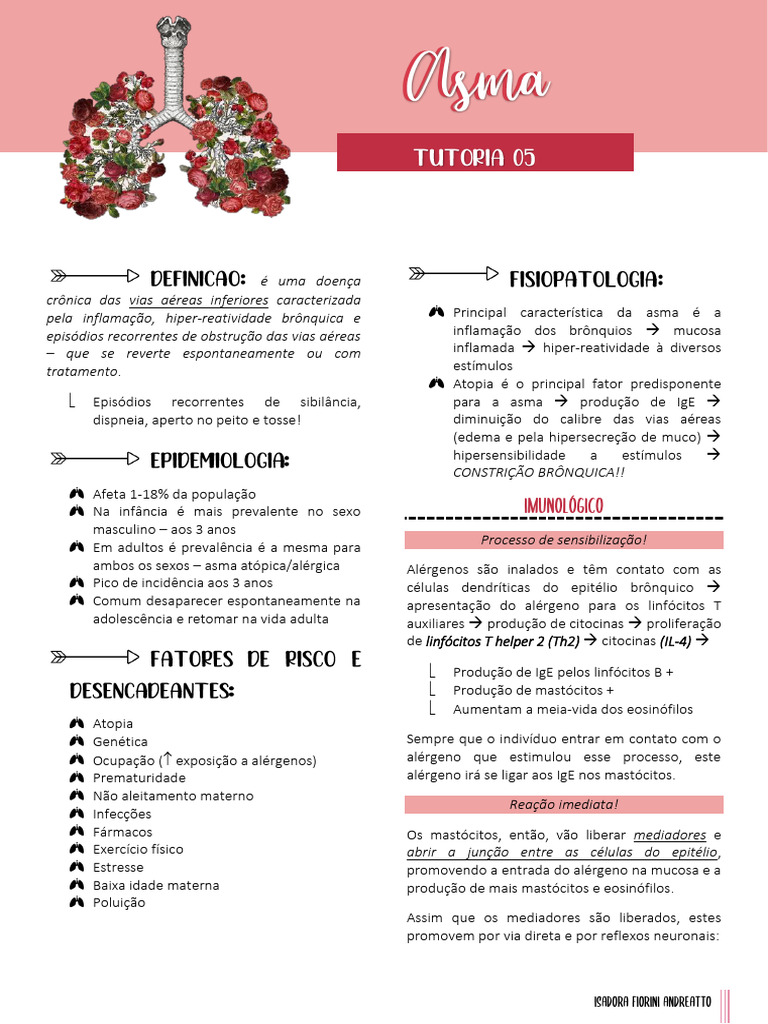 Asma

TUTORIA 05

DEFINICAO: é uma doença crônica das vias aéreas inferiores caracterizada pela inflamação, hiper-reatividade brônquica e episódios recorrentes de obstrução das vias aéreas – que se reverte espontaneamente ou com tratamento.

Episódios recorrentes de sibilância, dispneia, aperto no peito e tosse!

EPIDEMIOLOGIA:

Afeta 1-18% da população
Na infância é mais prevalente no sexo masculino – aos 3 anos
Em adultos é prevalência é a mesma para ambos os sexos – asma atópica/alérgica
Pico de incidência aos 3 anos
Comum desaparecer espontaneamente na adolescência e retomar na vida adulta

FATORES DE RISCO E DESENCADEANTES:

Atopia
Genética
Ocupação (↑ exposição a alérgenos)
Prematuridade
Não aleitamento materno
Infecções
Fármacos
Exercício físico
Estresse
Baixa idade materna
Poluição

FISIOPATOLOGIA:

Principal característica da asma é a inflamação dos brônquios → mucosa inflamada → hiper-reatividade à diversos estímulos
Atopia é o principal fator predisponente para a asma → produção de IgE → diminuição do calibre das vias aéreas (edema e pela hipersecreção de muco) → hipersensibilidade a estímulos → CONSTRIÇÃO BRÔNQUICA!!

IMUNOLÓGICO

Processo de sensibilização!

Alérgenos são inalados e têm contato com as células dendríticas do epitélio brônquico → apresentação do alérgeno para os linfócitos T auxiliares → produção de citocinas → proliferação de linfócitos T helper 2 (Th2) → citocinas (IL-4) →

Produção de IgE pelos linfócitos B +
Produção de mastócitos +
Aumentam a meia-vida dos eosinófilos

Sempre que o indivíduo entrar em contato com o alérgeno que estimulou esse processo, este alérgeno irá se ligar aos IgE nos mastócitos.

Reação imediata!

Os mastócitos, então, vão liberar mediadores e abrir a junção entre as células do epitélio, promovendo a entrada do alérgeno na mucosa e a produção de mais mastócitos e eosinófilos.

Assim que os mediadores são liberados, estes promovem por via direta e por reflexos neuronais:

ISADORA FIORINI ANDREATTO